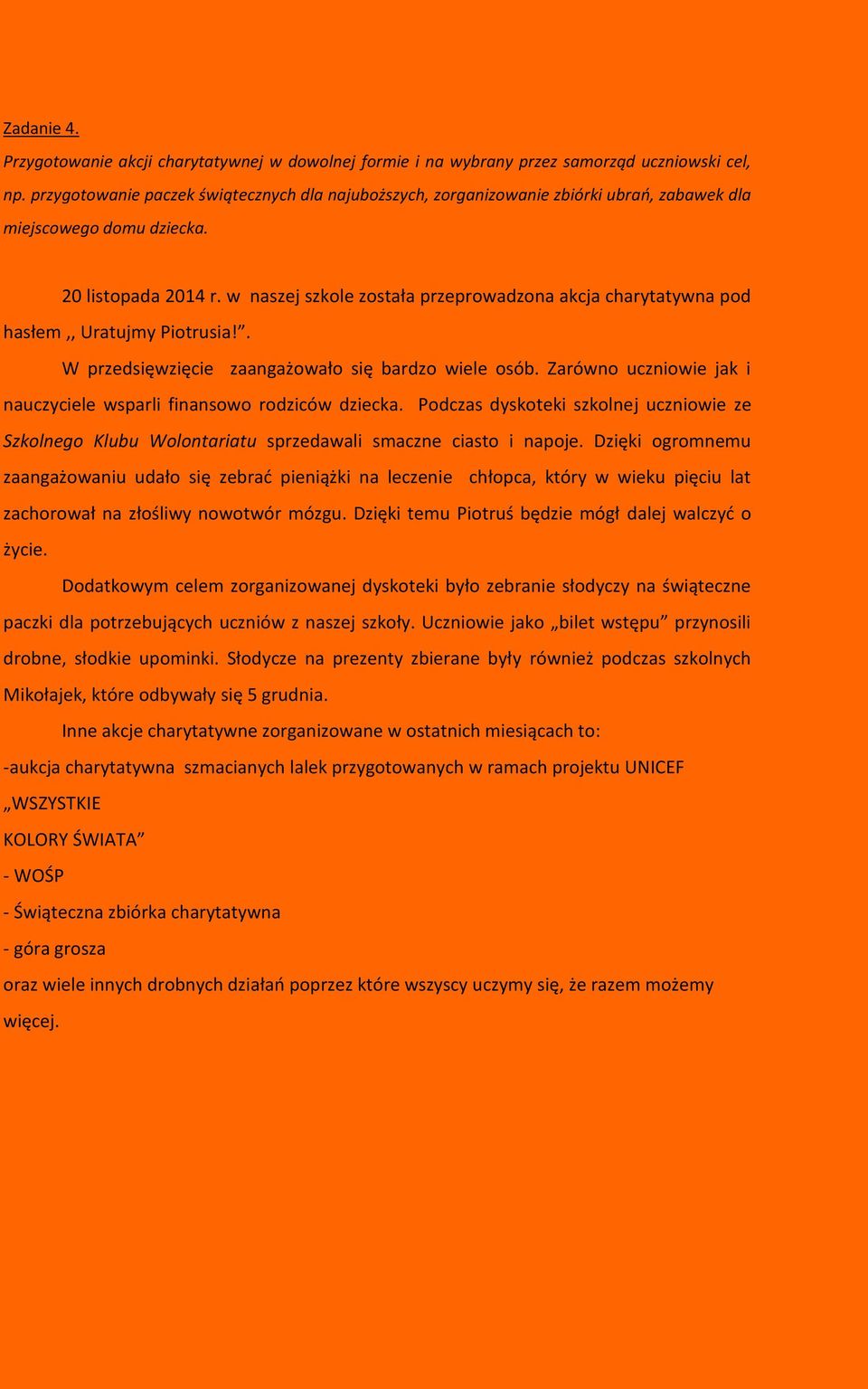 Zadanie 4.

Przygotowanie akcji charytatywnej w dowolnej formie i na wybrany przez samorząd uczniowski cel, np. przygotowanie paczek świątecznych dla najuboższych, zorganizowanie zbiórki ubrań, zabawek dla miejscowego domu dziecka.

20 listopada 2014 r. w naszej szkole została przeprowadzona akcja charytatywna pod hasłem ,, Uratujmy Piotrusia!”.

W przedsięwzięcie zaangażowało się bardzo wiele osób. Zarówno uczniowie jak i nauczyciele wsparli finansowo rodziców dziecka. Podczas dyskoteki szkolnej uczniowie ze Szkolnego Klubu Wolontariatu sprzedawali smaczne ciasto i napoje. Dzięki ogromnemu zaangażowaniu udało się zebrać pieniążki na leczenie chłopca, który w wieku pięciu lat zachorował na złośliwy nowotwór mózgu. Dzięki temu Piotruś będzie mógł dalej walczyć o życie.

Dodatkowym celem zorganizowanej dyskoteki było zebranie słodyczy na świąteczne paczki dla potrzebujących uczniów z naszej szkoły. Uczniowie jako „bilet wstępu” przynosili drobne, słodkie upominki. Słodycze na prezenty zbierane były również podczas szkolnych Mikołajek, które odbywały się 5 grudnia.

Inne akcje charytatywne zorganizowane w ostatnich miesiącach to:

-aukcja charytatywna szmacianych lalek przygotowanych w ramach projektu UNICEF „WSZYSTKIE KOLORY ŚWIATA”

- WOŚP

- Świąteczna zbiórka charytatywna

- góra grosza

oraz wiele innych drobnych działań poprzez które wszyscy uczymy się, że razem możemy więcej.